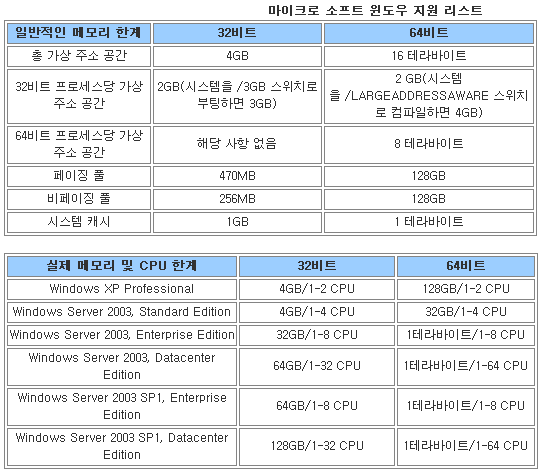 마이크로 소프트 윈도우 지원 리스트

| 일반적인 메모리 한계 | 32비트 | 64비트 |
|---|---|---|
| 총 가상 주소 공간 | 4GB | 16 테라바이트 |
| 32비트 프로세스당 가상 주소 공간 | 2GB(시스템을 /3GB 스위치로 부팅하면 3GB) | 2 GB(시스템을 /LARGEADDRESSAWARE 스위치로 컴파일하면 4GB) |
| 64비트 프로세스당 가상 주소 공간 | 해당 사항 없음 | 8 테라바이트 |
| 페이징 풀 | 470MB | 128GB |
| 비페이징 풀 | 256MB | 128GB |
| 시스템 캐시 | 1GB | 1 테라바이트 |

| 실제 메모리 및 CPU 한계 | 32비트 | 64비트 |
|---|---|---|
| Windows XP Professional | 4GB/1-2 CPU | 128GB/1-2 CPU |
| Windows Server 2003, Standard Edition | 4GB/1-4 CPU | 32GB/1-4 CPU |
| Windows Server 2003, Enterprise Edition | 32GB/1-8 CPU | 1테라바이트/1-8 CPU |
| Windows Server 2003, Datacenter Edition | 64GB/1-32 CPU | 1테라바이트/1-64 CPU |
| Windows Server 2003 SP1, Enterprise Edition | 64GB/1-8 CPU | 1테라바이트/1-8 CPU |
| Windows Server 2003 SP1, Datacenter Edition | 128GB/1-32 CPU | 1테라바이트/1-64 CPU |